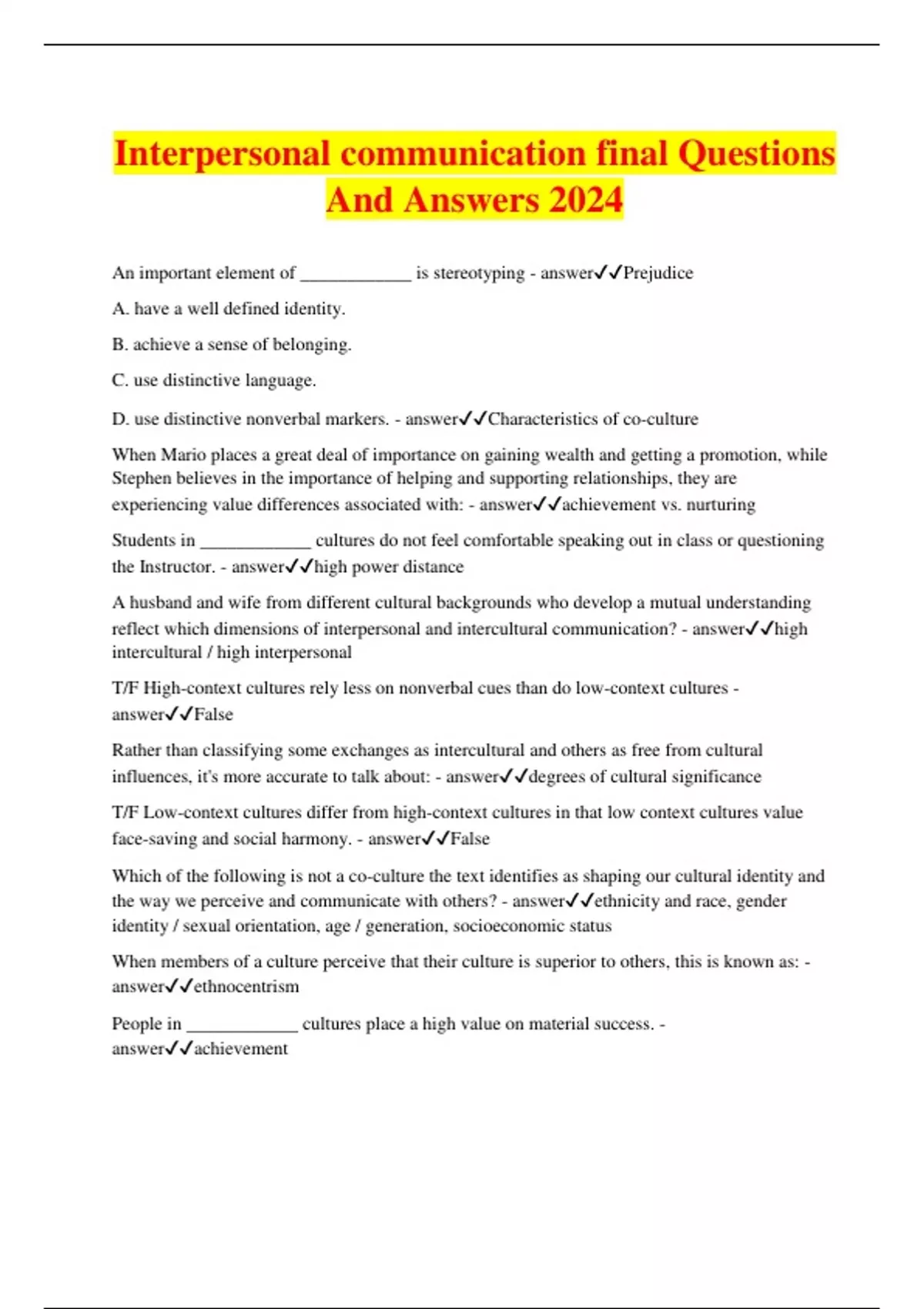 Interpersonal communication final Questions And Answers 2024

An important element of ____________ is stereotyping - answer✓✓Prejudice

A. have a well defined identity.

B. achieve a sense of belonging.

C. use distinctive language.

D. use distinctive nonverbal markers. - answer✓✓Characteristics of co-culture

When Mario places a great deal of importance on gaining wealth and getting a promotion, while Stephen believes in the importance of helping and supporting relationships, they are experiencing value differences associated with: - answer✓✓achievement vs. nurturing

Students in ____________ cultures do not feel comfortable speaking out in class or questioning the Instructor. - answer✓✓high power distance

A husband and wife from different cultural backgrounds who develop a mutual understanding reflect which dimensions of interpersonal and intercultural communication? - answer✓✓high intercultural / high interpersonal

T/F High-context cultures rely less on nonverbal cues than do low-context cultures - answer✓✓False

Rather than classifying some exchanges as intercultural and others as free from cultural influences, it's more accurate to talk about: - answer✓✓degrees of cultural significance

T/F Low-context cultures differ from high-context cultures in that low context cultures value face-saving and social harmony. - answer✓✓False

Which of the following is not a co-culture the text identifies as shaping our cultural identity and the way we perceive and communicate with others? - answer✓✓ethnicity and race, gender identity / sexual orientation, age / generation, socioeconomic status

When members of a culture perceive that their culture is superior to others, this is known as: - answer✓✓ethnocentrism

People in ____________ cultures place a high value on material success. - answer✓✓achievement